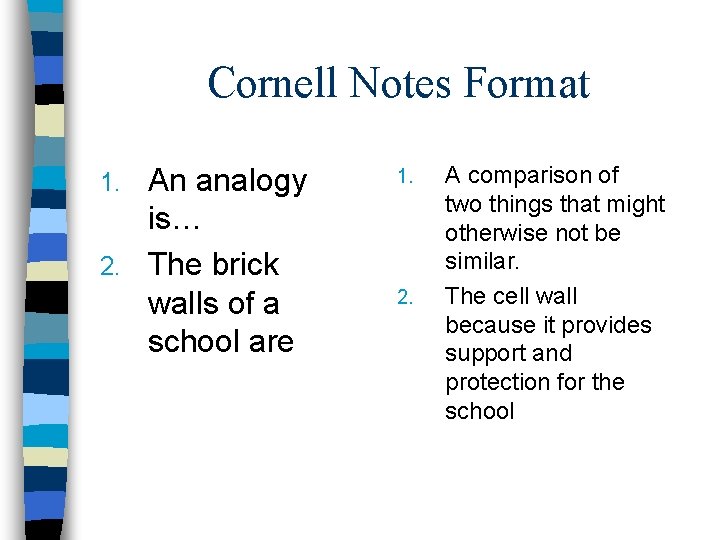 Cornell Notes Format

1. An analogy is…
2. The brick walls of a school are

1. A comparison of two things that might otherwise not be similar.
2. The cell wall because it provides support and protection for the school